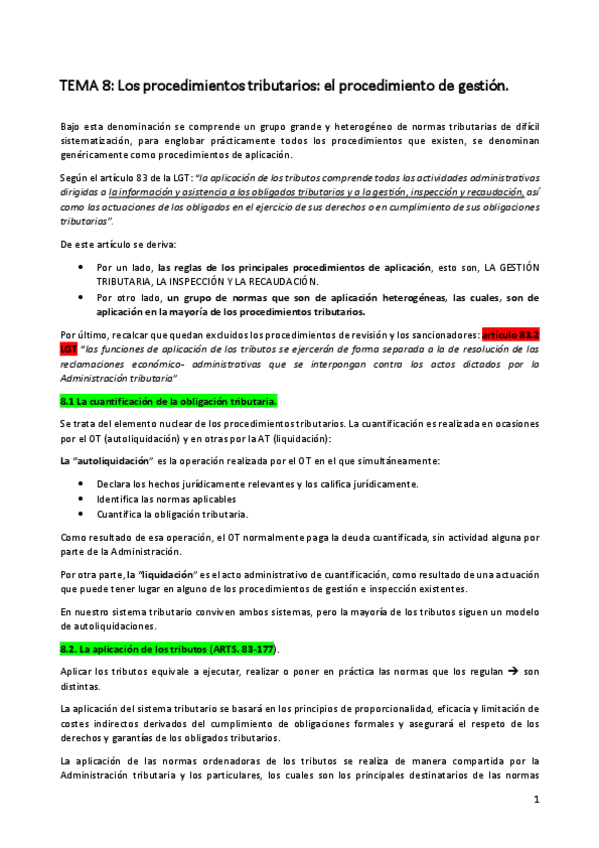 TEMA 8: Los procedimientos tributarios: el procedimiento de gestión.

Bajo esta denominación se comprende un grupo grande y heterogéneo de normas tributarias de difícil sistematización, para englobar prácticamente todos los procedimientos que existen, se denominan genéricamente como procedimientos de aplicación.

Según el artículo 83 de la LGT: "la aplicación de los tributos comprende todas las actividades administrativas dirigidas a la información y asistencia a los obligados tributarios y a la gestión, inspección y recaudación, así como las actuaciones de los obligados en el ejercicio de sus derechos o en cumplimiento de sus obligaciones tributarias".

De este artículo se deriva:

• Por un lado, las reglas de los principales procedimientos de aplicación, esto son, LA GESTIÓN TRIBUTARIA, LA INSPECCIÓN Y LA RECAUDACIÓN.
• Por otro lado, un grupo de normas que son de aplicación heterogéneas, las cuales, son de aplicación en la mayoría de los procedimientos tributarios.

Por último, recalcar que quedan excluidos los procedimientos de revisión y los sancionadores: artículo 83.2 LGT "las funciones de aplicación de los tributos se ejercerán de forma separada a la de resolución de las reclamaciones económico- administrativas que se interpongan contra los actos dictados por la Administración tributaria"

8.1 La cuantificación de la obligación tributaria.

Se trata del elemento nuclear de los procedimientos tributarios. La cuantificación es realizada en ocasiones por el OT (autoliquidación) y en otras por la AT (liquidación):

La "autoliquidación" es la operación realizada por el OT en el que simultáneamente:

• Declara los hechos jurídicamente relevantes y los califica jurídicamente.
• Identifica las normas aplicables
• Cuantifica la obligación tributaria.

Como resultado de esa operación, el OT normalmente paga la deuda cuantificada, sin actividad alguna por parte de la Administración.

Por otra parte, la "liquidación" es el acto administrativo de cuantificación, como resultado de una actuación que puede tener lugar en alguno de los procedimientos de gestión e inspección existentes.

En nuestro sistema tributario conviven ambos sistemas, pero la mayoría de los tributos siguen un modelo de autoliquidaciones.

8.2. La aplicación de los tributos (ARTS. 83-177).

Aplicar los tributos equivale a ejecutar, realizar o poner en práctica las normas que los regulan → son distintas.

La aplicación del sistema tributario se basará en los principios de proporcionalidad, eficacia y limitación de costes indirectos derivados del cumplimiento de obligaciones formales y asegurará el respeto de los derechos y garantías de los obligados tributarios.

La aplicación de las normas ordenadoras de los tributos se realiza de manera compartida por la Administración tributaria y los particulares, los cuales son los principales destinatarios de las normas

1